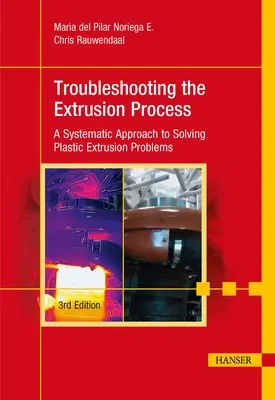 Maria del Pilar Noriega E.
Chris Rauwendaal

Troubleshooting the Extrusion Process

A Systematic Approach to Solving Plastic Extrusion Problems

3rd Edition

HANSER